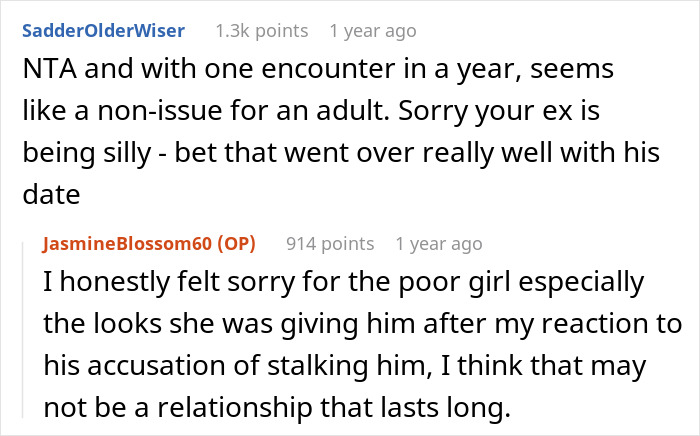 SadderOlderWiser 1.3k points 1 year ago

NTA and with one encounter in a year, seems like a non-issue for an adult. Sorry your ex is being silly - bet that went over really well with his date

JasmineBlossom60 (OP) 914 points 1 year ago

I honestly felt sorry for the poor girl especially the looks she was giving him after my reaction to his accusation of stalking him, I think that may not be a relationship that lasts long.